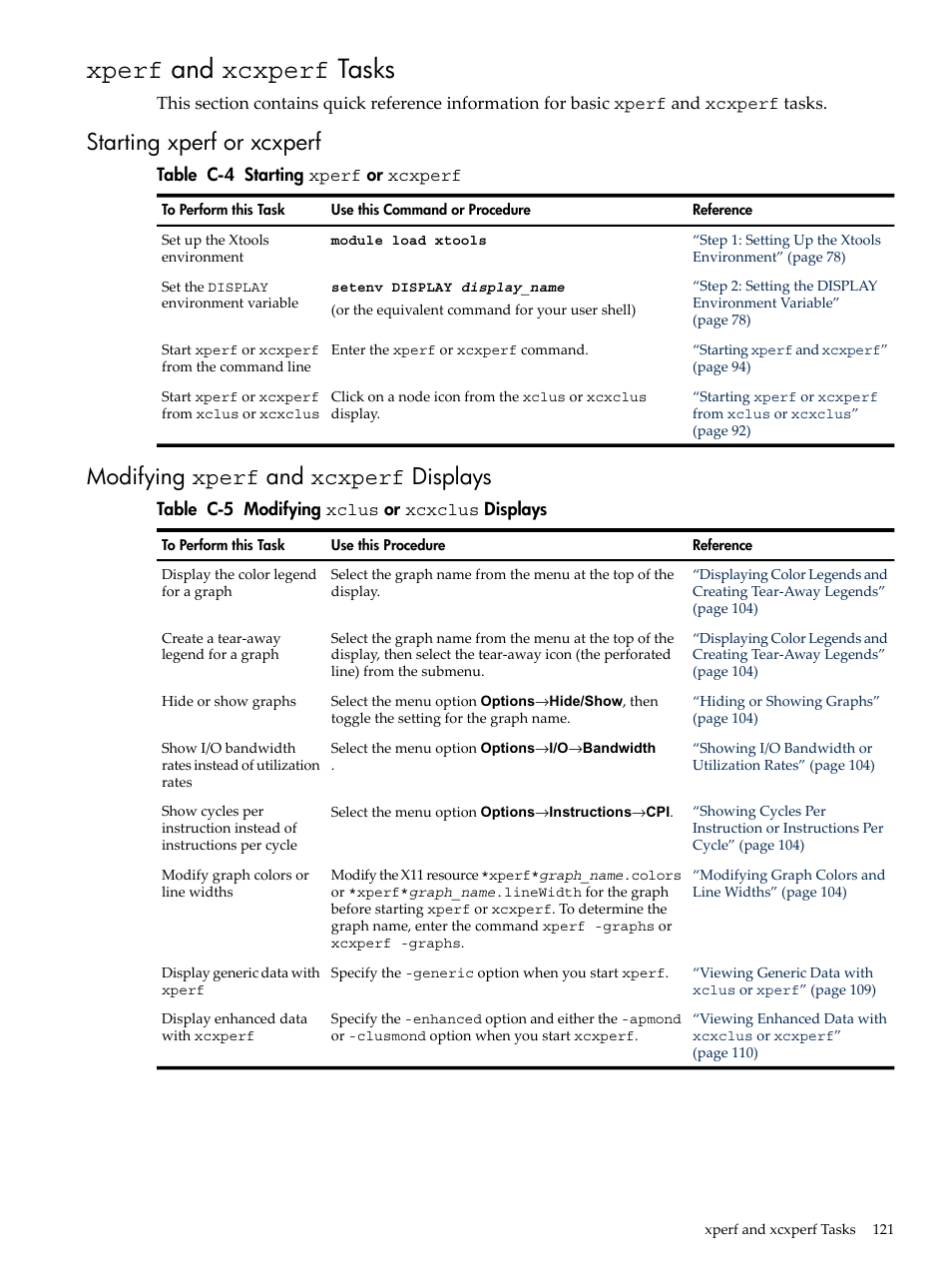 xperf and xcxperf Tasks

This section contains quick reference information for basic xperf and xcxperf tasks.

Starting xperf or xcxperf

Table C-4 Starting xperf or xcxperf

| To Perform this Task | Use this Command or Procedure | Reference |
|---|---|---|
| Set up the Xtools environment | module load xtools | "Step 1: Setting Up the Xtools Environment" (page 78) |
| Set the DISPLAY environment variable | setenv DISPLAY display_name (or the equivalent command for your user shell) | "Step 2: Setting the DISPLAY Environment Variable" (page 78) |
| Start xperf or xcxperf from the command line | Enter the xperf or xcxperf command. | "Starting xperf and xcxperf" (page 94) |
| Start xperf or xcxperf from xclus or xcxclus | Click on a node icon from the xclus or xcxclus display. | "Starting xperf or xcxperf from xclus or xcxclus" (page 92) |

Modifying xperf and xcxperf Displays

Table C-5 Modifying xclus or xcxclus Displays

| To Perform this Task | Use this Procedure | Reference |
|---|---|---|
| Display the color legend for a graph | Select the graph name from the menu at the top of the display. | "Displaying Color Legends and Creating Tear-Away Legends" (page 104) |
| Create a tear-away legend for a graph | Select the graph name from the menu at the top of the display, then select the tear-away icon (the perforated line) from the submenu. | "Displaying Color Legends and Creating Tear-Away Legends" (page 104) |
| Hide or show graphs | Select the menu option Options→Hide/Show, then toggle the setting for the graph name. | "Hiding or Showing Graphs" (page 104) |
| Show I/O bandwidth rates instead of utilization rates | Select the menu option Options→I/O→Bandwidth . | "Showing I/O Bandwidth or Utilization Rates" (page 104) |
| Show cycles per instruction instead of instructions per cycle | Select the menu option Options→Instructions→CPI. | "Showing Cycles Per Instruction or Instructions Per Cycle" (page 104) |
| Modify graph colors or line widths | Modify the X11 resource *xperf*graph_name.colors or *xperf*graph_name.lineWidth for the graph before starting xperf or xcxperf. To determine the graph name, enter the command xperf -graphs or xcxperf -graphs. | "Modifying Graph Colors and Line Widths" (page 104) |
| Display generic data with xperf | Specify the -generic option when you start xperf. | "Viewing Generic Data with xclus or xperf" (page 109) |
| Display enhanced data with xcxperf | Specify the -enhanced option and either the -apmond or -clusmond option when you start xcxperf. | "Viewing Enhanced Data with xcxclus or xcxperf" (page 110) |

xperf and xcxperf Tasks 121